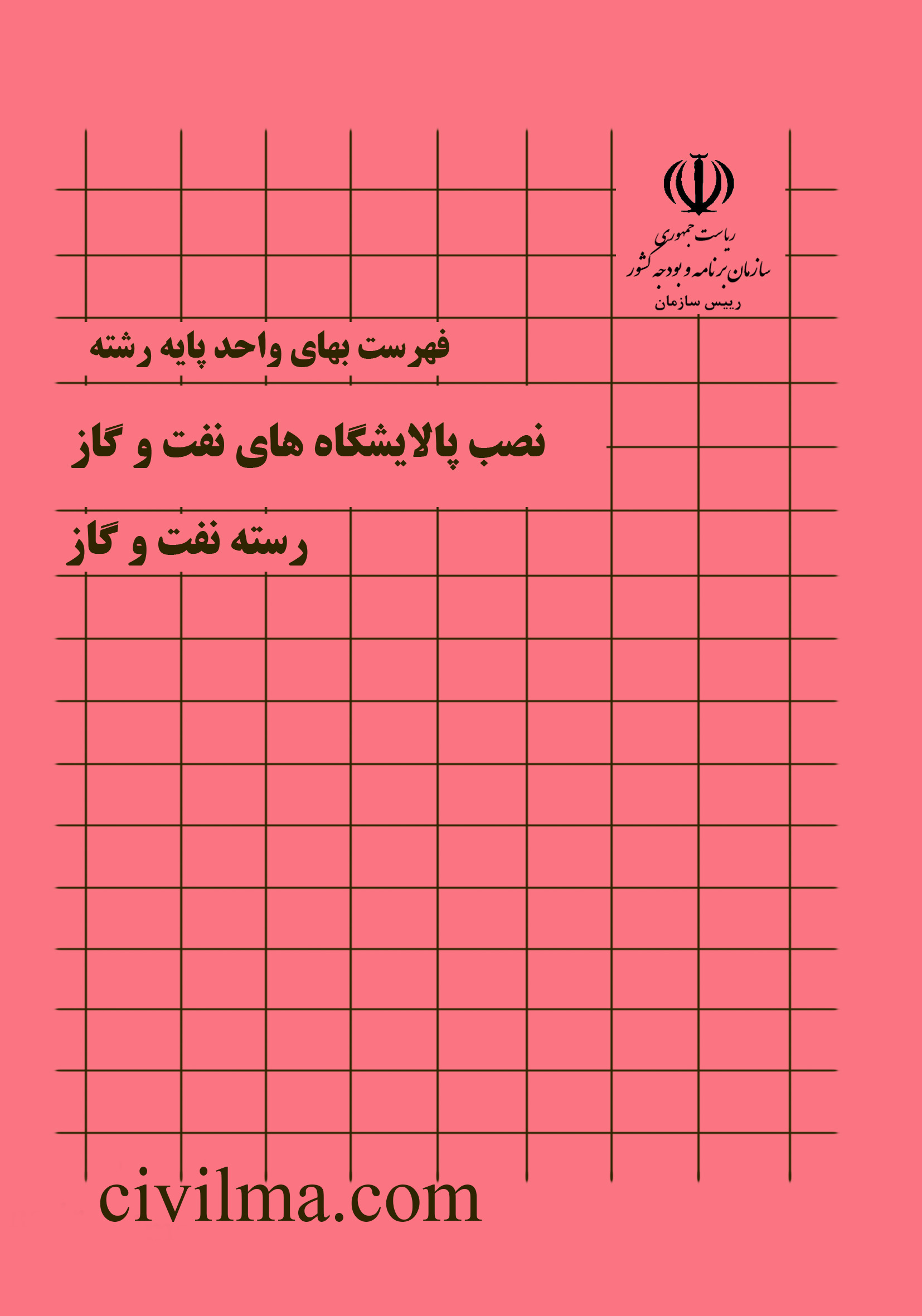 ریاست جمهوری
سازمان برنامه و بودجه کشور
رییس سازمان

فهرست بهای واحد پایه رشته

نصب پالایشگاه های نفت و گاز

رسته نفت و گاز

civilma.com